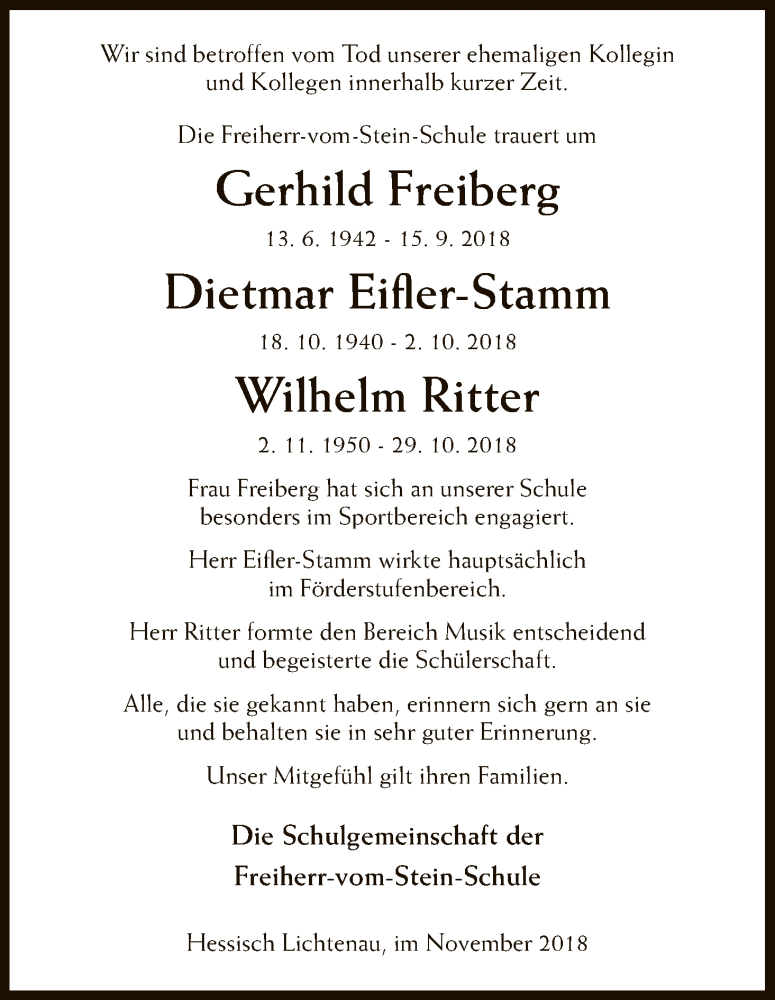 Wir sind betroffen vom Tod unserer ehemaligen Kollegin und Kollegen innerhalb kurzer Zeit.

Die Freiherr-vom-Stein-Schule trauert um

Gerhild Freiberg

13. 6. 1942 - 15. 9. 2018

Dietmar Eifler-Stamm

18. 10. 1940 - 2. 10. 2018

Wilhelm Ritter

2. 11. 1950 - 29. 10. 2018

Frau Freiberg hat sich an unserer Schule besonders im Sportbereich engagiert.

Herr Eifler-Stamm wirkte hauptsächlich im Förderstufenbereich.

Herr Ritter formte den Bereich Musik entscheidend und begeisterte die Schülerschaft.

Alle, die sie gekannt haben, erinnern sich gern an sie und behalten sie in sehr guter Erinnerung.

Unser Mitgefühl gilt ihren Familien.

Die Schulgemeinschaft der
Freiherr-vom-Stein-Schule

Hessisch Lichtenau, im November 2018